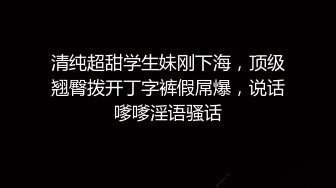 清纯超甜学生妹刚下海，顶级翘臀拨开丁字裤假屌爆，说话嗲嗲淫语骚话